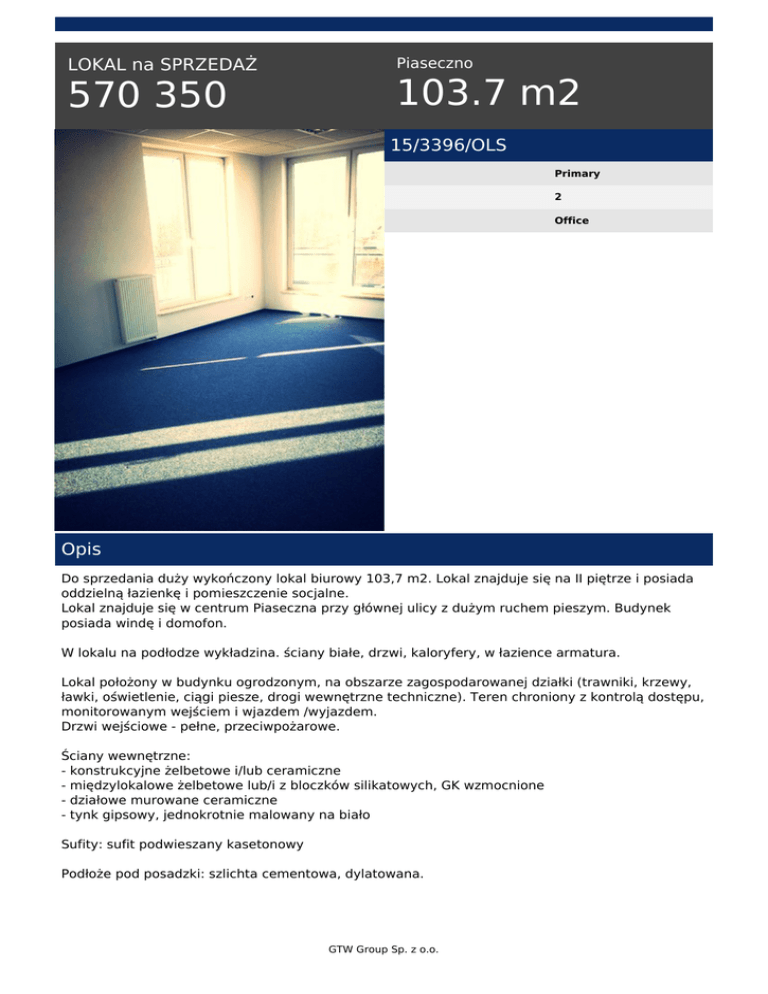 LOKAL na SPRZEDAŻ
570 350

Piaseczno
103.7 m2

15/3396/OLS

Primary
2
Office

Opis

Do sprzedania duży wykończony lokal biurowy 103,7 m2. Lokal znajduje się na II piętrze i posiada oddzielną łazienkę i pomieszczenie socjalne.
Lokal znajduje się w centrum Piaseczna przy głównej ulicy z dużym ruchem pieszym. Budynek posiada windę i domofon.

W lokalu na podłodze wykładzina. ściany białe, drzwi, kaloryfery, w łazience armatura.

Lokal położony w budynku ogrodzonym, na obszarze zagospodarowanej działki (trawniki, krzewy, ławki, oświetlenie, ciągi piesze, drogi wewnętrzne techniczne). Teren chroniony z kontrolą dostępu, monitorowanym wejściem i wjazdem /wyjazdem.
Drzwi wejściowe - pełne, przeciwpożarowe.

Ściany wewnętrzne:
- konstrukcyjne żelbetowe i/lub ceramiczne
- międzylokalowe żelbetowe lub/i z bloczków silikatowych, GK wzmocnione
- działowe murowane ceramiczne
- tynk gipsowy, jednokrotnie malowany na biało

Sufity: sufit podwieszany kasetonowy

Podłoże pod posadzki: szlichta cementowa, dylatowana.

GTW Group Sp. z o.o.